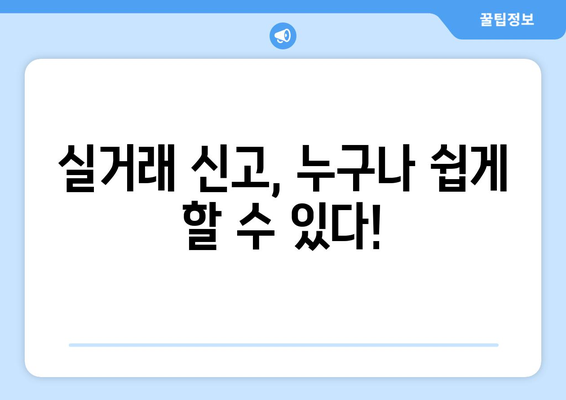 꿀팁정보

실거래 신고, 누구나 쉽게 할 수 있다!